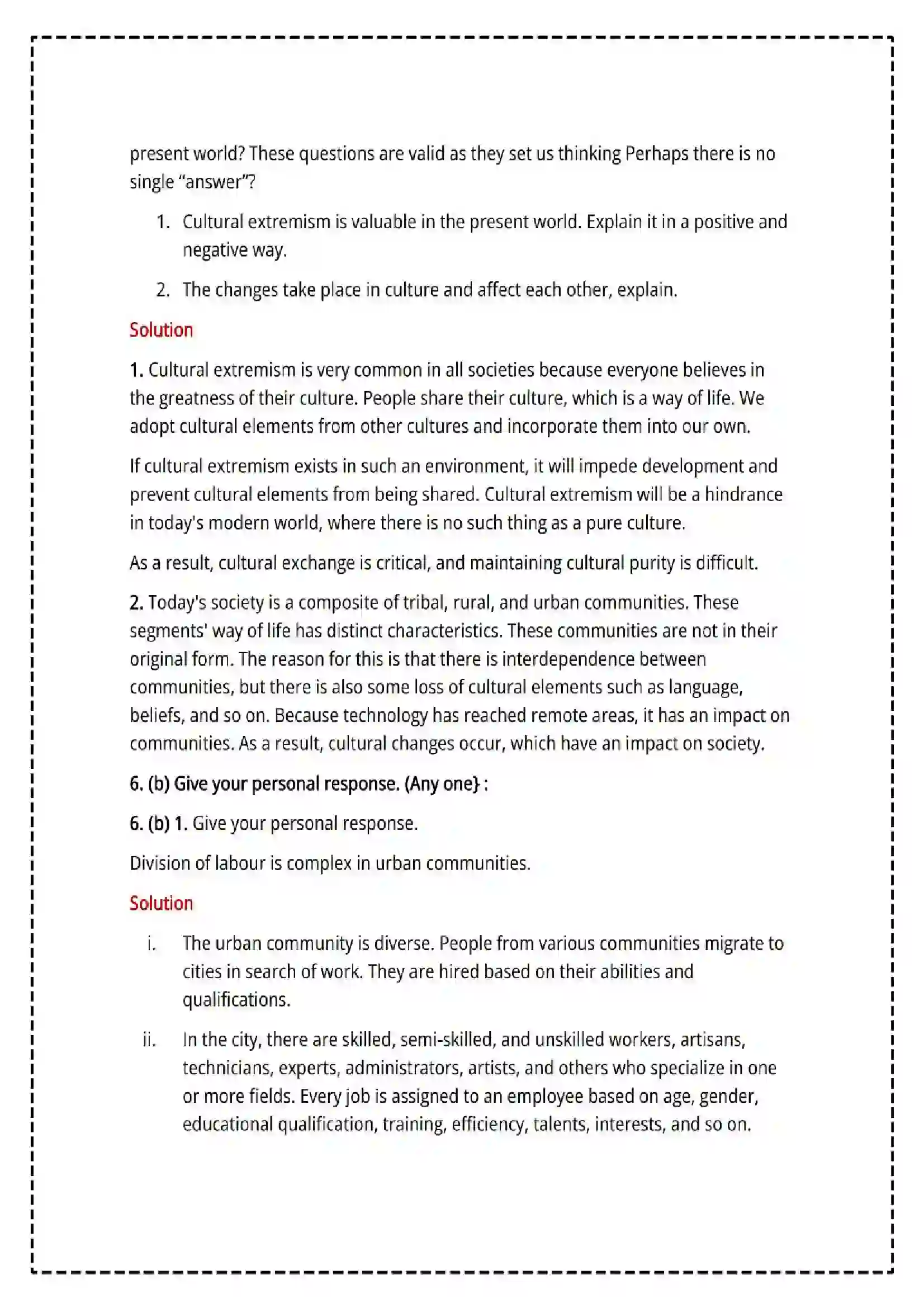 present world? These questions are valid as they set us thinking Perhaps there is no single "answer"?

1. Cultural extremism is valuable in the present world. Explain it in a positive and negative way.

2. The changes take place in culture and affect each other, explain.

Solution

1. Cultural extremism is very common in all societies because everyone believes in the greatness of their culture. People share their culture, which is a way of life. We adopt cultural elements from other cultures and incorporate them into our own.

If cultural extremism exists in such an environment, it will impede development and prevent cultural elements from being shared. Cultural extremism will be a hindrance in today's modern world, where there is no such thing as a pure culture.

As a result, cultural exchange is critical, and maintaining cultural purity is difficult.

2. Today's society is a composite of tribal, rural, and urban communities. These segments' way of life has distinct characteristics. These communities are not in their original form. The reason for this is that there is interdependence between communities, but there is also some loss of cultural elements such as language, beliefs, and so on. Because technology has reached remote areas, it has an impact on communities. As a result, cultural changes occur, which have an impact on society.

6. (b) Give your personal response. (Any one} :

6. (b) 1. Give your personal response.

Division of labour is complex in urban communities.

Solution

i. The urban community is diverse. People from various communities migrate to cities in search of work. They are hired based on their abilities and qualifications.

ii. In the city, there are skilled, semi-skilled, and unskilled workers, artisans, technicians, experts, administrators, artists, and others who specialize in one or more fields. Every job is assigned to an employee based on age, gender, educational qualification, training, efficiency, talents, interests, and so on.